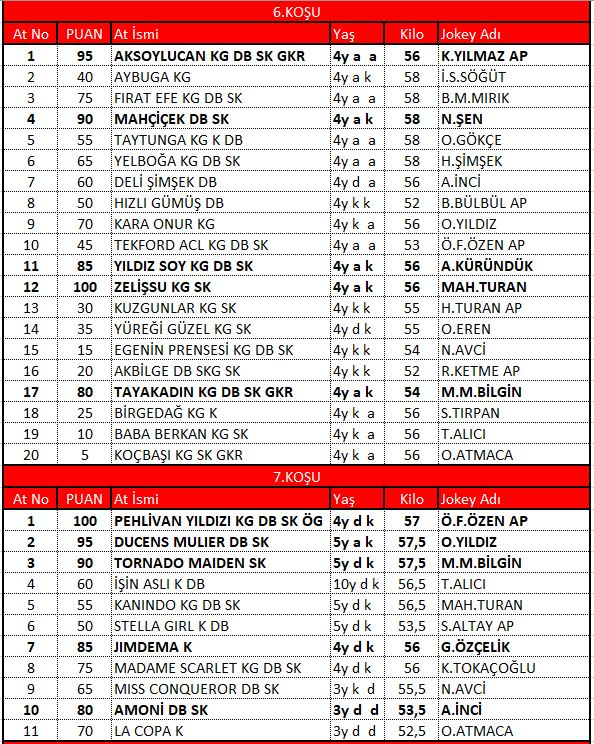 6.KOŞU

| At No | PUAN | At İsmi | Yaş | Kilo | Jokey Adı |
|---|---|---|---|---|---|
| 1 | 95 | AKSOYLUCAN KG DB SK GKR | 4y a a | 56 | K.YILMAZ AP |
| 2 | 40 | AYBUGA KG | 4y a k | 58 | İ.S.SÖĞÜT |
| 3 | 75 | FIRAT EFE KG DB SK | 4y a a | 58 | B.M.MIRIK |
| 4 | 90 | MAHÇİÇEK DB SK | 4y a k | 58 | N.ŞEN |
| 5 | 55 | TAYTUNGA KG K DB | 4y a a | 58 | O.GÖKÇE |
| 6 | 65 | YELBOĞA KG DB SK | 4y a a | 58 | H.ŞİMŞEK |
| 7 | 60 | DELİ ŞİMŞEK DB | 4y d a | 56 | A.İNCİ |
| 8 | 50 | HIZLI GÜMÜŞ DB | 4y k k | 52 | B.BÜLBÜL AP |
| 9 | 70 | KARA ONUR KG | 4y k a | 56 | O.YILDIZ |
| 10 | 45 | TEKFORD ACL KG DB SK | 4y a a | 53 | Ö.F.ÖZEN AP |
| 11 | 85 | YILDIZ SOY KG DB SK | 4y a k | 56 | A.KÜRÜNDÜK |
| 12 | 100 | ZELİŞSU KG SK | 4y a k | 56 | MAH.TURAN |
| 13 | 30 | KUZGUNLAR KG SK | 4y k k | 55 | H.TURAN AP |
| 14 | 35 | YÜREĞİ GÜZEL KG SK | 4y d k | 55 | O.EREN |
| 15 | 15 | EGENİN PRENSESİ KG DB SK | 4y k k | 54 | N.AVCİ |
| 16 | 20 | AKBİLGE DB SKG SK | 4y k k | 52 | R.KETME AP |
| 17 | 80 | TAYAKADIN KG DB SK GKR | 4y a k | 54 | M.M.BİLGİN |
| 18 | 25 | BİRGEDAĞ KG K | 4y k a | 56 | S.TIRPAN |
| 19 | 10 | BABA BERKAN KG SK | 4y k a | 56 | T.ALICI |
| 20 | 5 | KOÇBAŞI KG SK GKR | 4y k a | 56 | O.ATMACA |

7.KOŞU

| At No | PUAN | At İsmi | Yaş | Kilo | Jokey Adı |
|---|---|---|---|---|---|
| 1 | 100 | PEHLİVAN YILDIZI KG DB SK ÖG | 4y d k | 57 | Ö.F.ÖZEN AP |
| 2 | 95 | DUCENS MULIER DB SK | 5y a k | 57,5 | O.YILDIZ |
| 3 | 90 | TORNADO MAIDEN SK | 5y d k | 57,5 | M.M.BİLGİN |
| 4 | 60 | İŞİN ASLI K DB | 10y d k | 56,5 | T.ALICI |
| 5 | 55 | KANINDO KG DB SK | 5y d k | 56,5 | MAH.TURAN |
| 6 | 50 | STELLA GIRL K DB | 5y d k | 53,5 | S.ALTAY AP |
| 7 | 85 | JIMDEMA K | 4y d k | 56 | G.ÖZÇELİK |
| 8 | 75 | MADAME SCARLET KG DB SK | 4y d k | 56 | K.TOKAÇOĞLU |
| 9 | 65 | MISS CONQUEROR DB SK | 3y k d | 55,5 | N.AVCİ |
| 10 | 80 | AMONİ DB SK | 3y d d | 53,5 | A.İNCİ |
| 11 | 70 | LA COPA K | 3y d d | 52,5 | O.ATMACA |